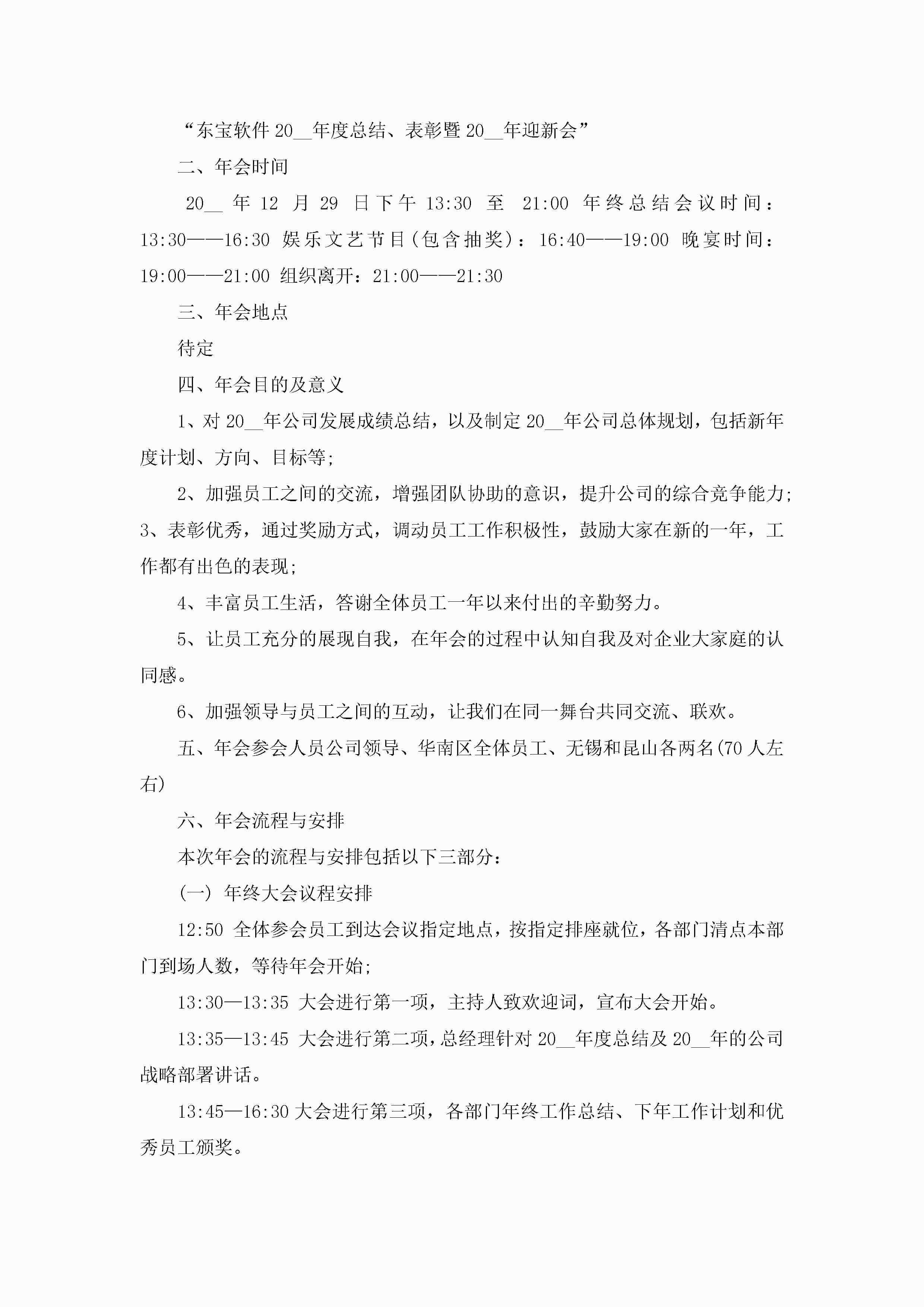 “东宝软件 20__年度总结、表彰暨 20__年迎新会”

二、年会时间

20__ 年 12 月 29 日下午 13:30 至 21:00 年终总结会议时间：13:30——16:30 娱乐文艺节目(包含抽奖)：16:40——19:00 晚宴时间：19:00——21:00 组织离开：21:00——21:30

三、年会地点

待定

四、年会目的及意义

1、对 20__年公司发展成绩总结，以及制定 20__年公司总体规划，包括新年度计划、方向、目标等;

2、加强员工之间的交流，增强团队协助的意识，提升公司的综合竞争能力;3、表彰优秀，通过奖励方式，调动员工工作积极性，鼓励大家在新的一年，工作都有出色的表现;

4、丰富员工生活，答谢全体员工一年以来付出的辛勤努力。

5、让员工充分的展现自我，在年会的过程中认知自我及对企业大家庭的认同感。

6、加强领导与员工之间的互动，让我们在同一舞台共同交流、联欢。

五、年会参会人员公司领导、华南区全体员工、无锡和昆山各两名(70 人左右)

六、年会流程与安排

本次年会的流程与安排包括以下三部分：

(一) 年终大会议程安排

12:50 全体参会员工到达会议指定地点，按指定排座就位，各部门清点本部门到场人数，等待年会开始;

13:30—13:35 大会进行第一项，主持人致欢迎词，宣布大会开始。

13:35—13:45 大会进行第二项，总经理针对 20__年度总结及 20__年的公司战略部署讲话。

13:45—16:30 大会进行第三项，各部门年终工作总结、下年工作计划和优秀员工颁奖。